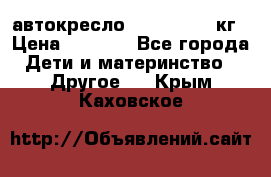 автокресло кг
Цена Все города
Дети и материнство
Другое Крым
Каховское

http://Объявлений.сайт